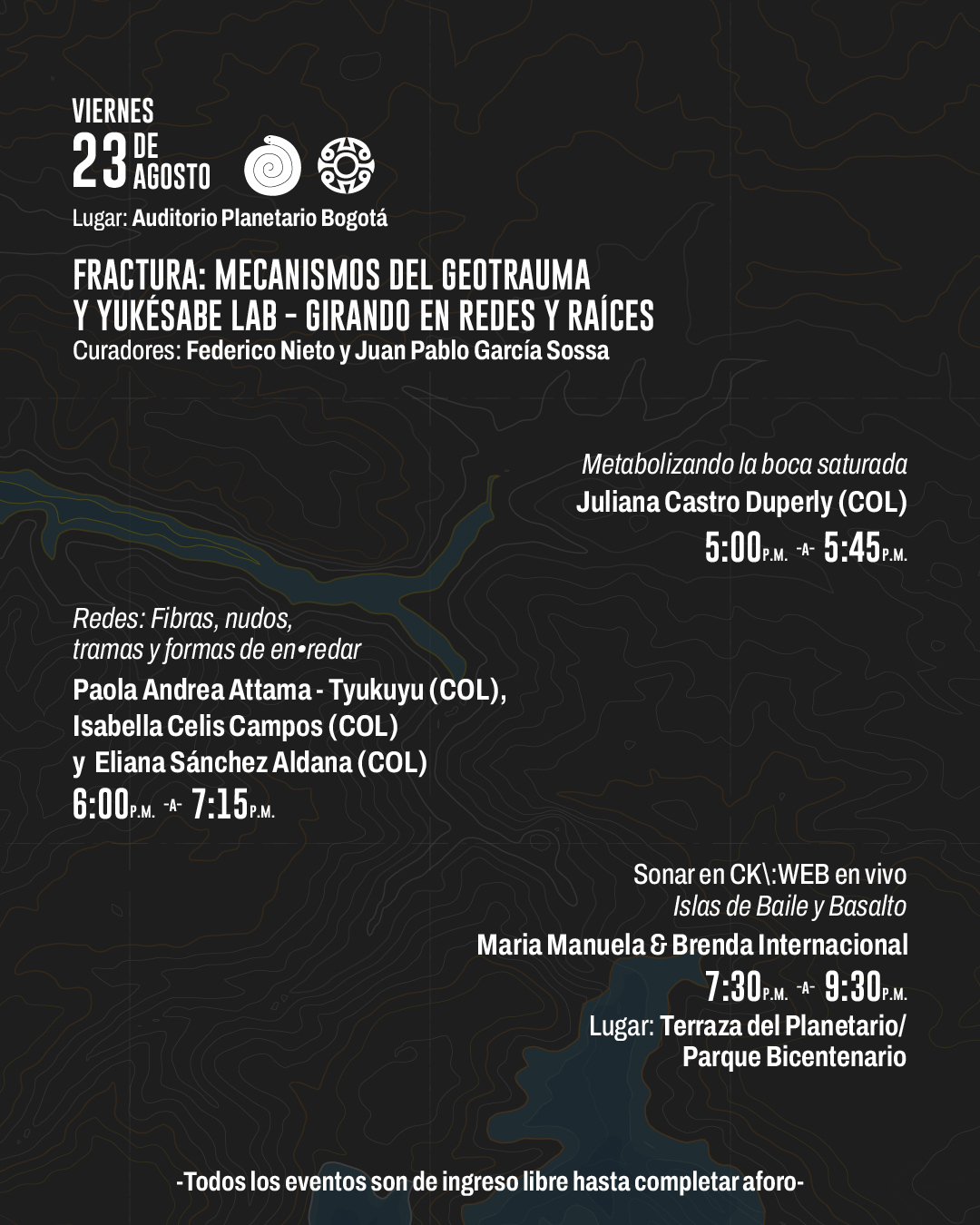 VIERNES
23 DE AGOSTO
Lugar: Auditorio Planetario Bogotá

FRACTURA: MECANISMOS DEL GEOTRAUMA Y YUKÉSABE LAB - GIRANDO EN REDES Y RAÍCES
Curadores: Federico Nieto y Juan Pablo García Sossa

Metabolizando la boca saturada
Juliana Castro Duperly (COL)
5:00 P.M. -A- 5:45 P.M.

Redes: Fibras, nudos, tramas y formas de en•redar
Paola Andrea Attama - Tyukuyu (COL), Isabella Celis Campos (COL) y Eliana Sánchez Aldana (COL)
6:00 P.M. -A- 7:15 P.M.

Sonar en CK\:WEB en vivo
Islas de Baile y Basalto
Maria Manuela & Brenda Internacional
7:30 P.M. -A- 9:30 P.M.
Lugar: Terraza del Planetario/ Parque Bicentenario

-Todos los eventos son de ingreso libre hasta completar aforo-